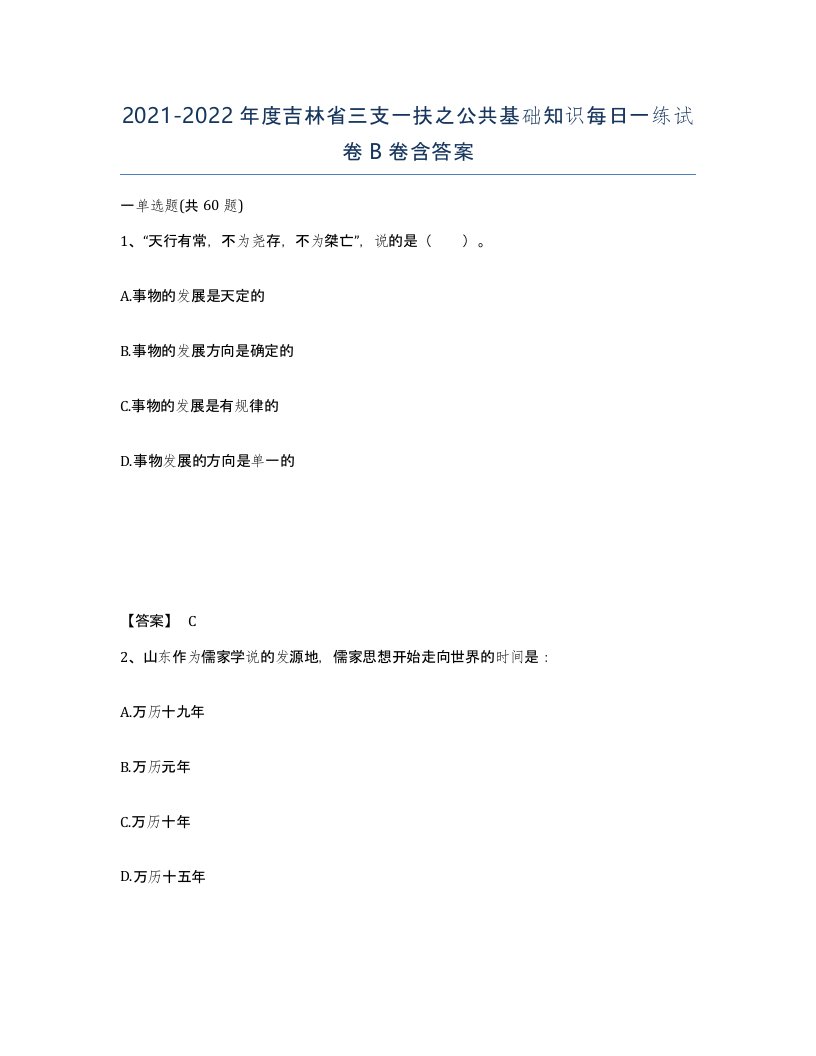 2021-2022年度吉林省三支一扶之公共基础知识每日一练试卷B卷含答案

一单选题(共60题)

1、“天行有常，不为尧存，不为桀亡”，说的是（ ）。

A.事物的发展是天定的

B.事物的发展方向是确定的

C.事物的发展是有规律的

D.事物发展的方向是单一的

【答案】 C

2、山东作为儒家学说的发源地，儒家思想开始走向世界的时间是：

A.万历十九年

B.万历元年

C.万历十年

D.万历十五年